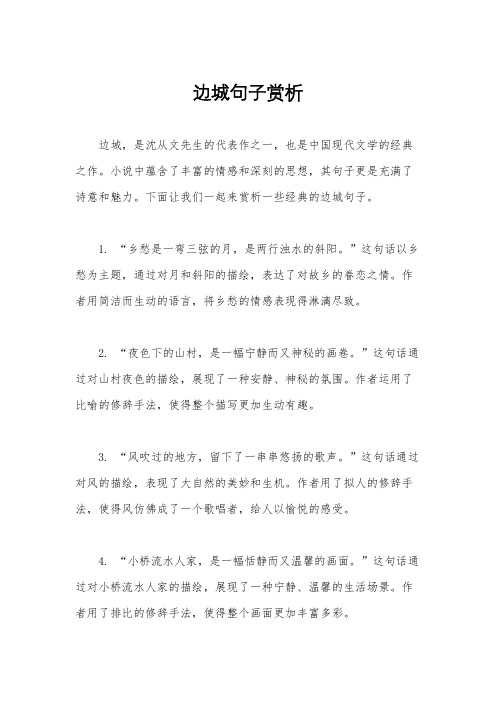 边城句子赏析

边城，是沈从文先生的代表作之一，也是中国现代文学的经典之作。小说中蕴含了丰富的情感和深刻的思想，其句子更是充满了诗意和魅力。下面让我们一起来赏析一些经典的边城句子。

1. “乡愁是一弯三弦的月，是两行浊水的斜阳。”这句话以乡愁为主题，通过对月和斜阳的描绘，表达了对故乡的眷恋之情。作者用简洁而生动的语言，将乡愁的情感表现得淋漓尽致。

2. “夜色下的山村，是一幅宁静而又神秘的画卷。”这句话通过对山村夜色的描绘，展现了一种安静、神秘的氛围。作者运用了比喻的修辞手法，使得整个描写更加生动有趣。

3. “风吹过的地方，留下了一串串悠扬的歌声。”这句话通过对风的描绘，表现了大自然的美妙和生机。作者用了拟人的修辞手法，使得风仿佛成了一个歌唱者，给人以愉悦的感受。

4. “小桥流水人家，是一幅恬静而又温馨的画面。”这句话通过对小桥流水人家的描绘，展现了一种宁静、温馨的生活场景。作者用了排比的修辞手法，使得整个画面更加丰富多彩。